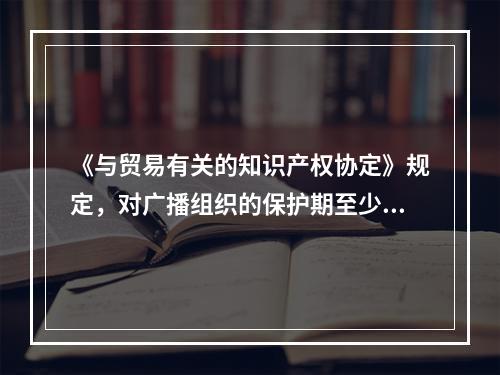 《与贸易有关的知识产权协定》规定，对广播组织的保护期至少...